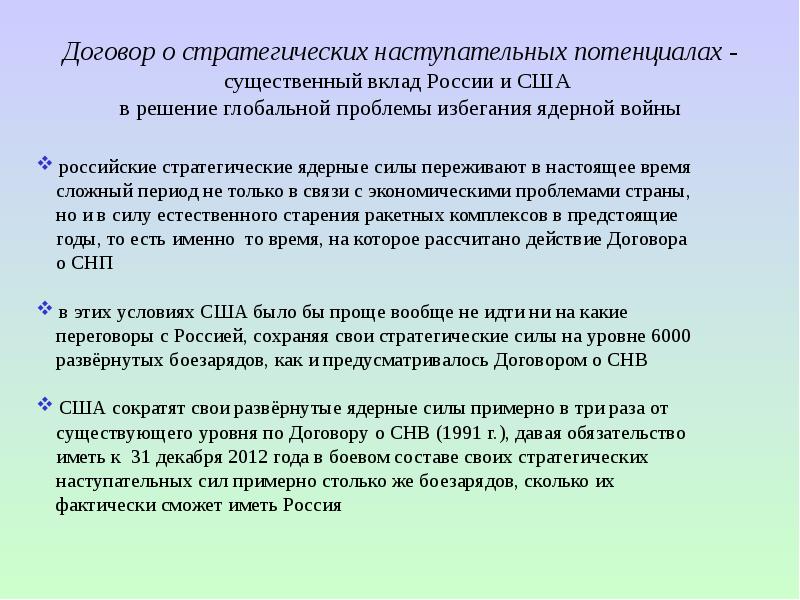 Договор о стратегических наступательных потенциалах - существенный вклад России и США в решение глобальной проблемы избегания ядерной войны

❖ российские стратегические ядерные силы переживают в настоящее время сложный период не только в связи с экономическими проблемами страны, но и в силу естественного старения ракетных комплексов в предстоящие годы, то есть именно то время, на которое рассчитано действие Договора о СНП

❖ в этих условиях США было бы проще вообще не идти ни на какие переговоры с Россией, сохраняя свои стратегические силы на уровне 6000 развёрнутых боезарядов, как и предусматривалось Договором о СНВ

❖ США сократят свои развёрнутые ядерные силы примерно в три раза от существующего уровня по Договору о СНВ (1991 г.), давая обязательство иметь к 31 декабря 2012 года в боевом составе своих стратегических наступательных сил примерно столько же боезарядов, сколько их фактически сможет иметь Россия